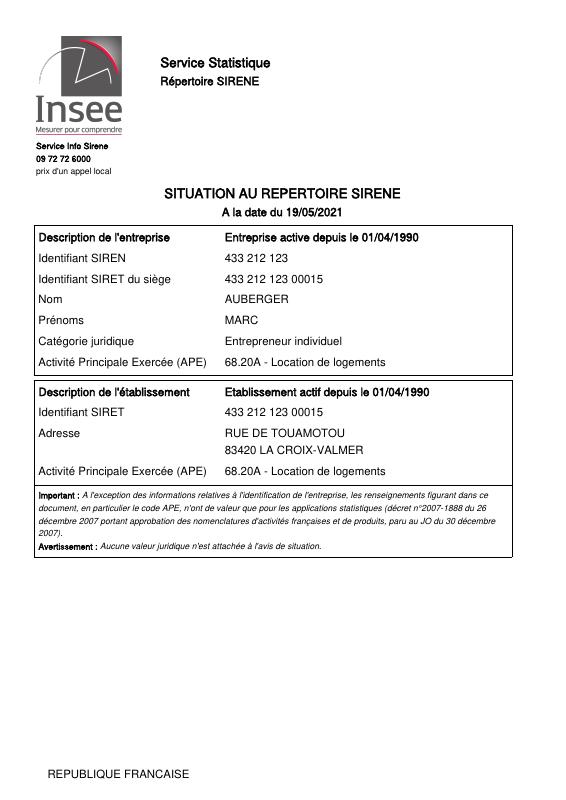 Insee
Mesurer pour comprendre

Service Statistique
Répertoire SIRENE

Service Info Sirene
09 72 72 6000
prix d'un appel local

SITUATION AU REPERTOIRE SIRENE
A la date du 19/05/2021

| Description de l'entreprise | Entreprise active depuis le 01/04/1990 |
|---|---|
| Identifiant SIREN | 433 212 123 |
| Identifiant SIRET du siège | 433 212 123 00015 |
| Nom | AUBERGER |
| Prénoms | MARC |
| Catégorie juridique | Entrepreneur individuel |
| Activité Principale Exercée (APE) | 68.20A - Location de logements |

| Description de l'établissement | Etablissement actif depuis le 01/04/1990 |
|---|---|
| Identifiant SIRET | 433 212 123 00015 |
| Adresse | RUE DE TOUAMOTOU 83420 LA CROIX-VALMER |
| Activité Principale Exercée (APE) | 68.20A - Location de logements |

Important : A l'exception des informations relatives à l'identification de l'entreprise, les renseignements figurant dans ce document, en particulier le code APE, n'ont de valeur que pour les applications statistiques (décret n°2007-1888 du 26 décembre 2007 portant approbation des nomenclatures d'activités françaises et de produits, paru au JO du 30 décembre 2007).
Avertissement : Aucune valeur juridique n'est attachée à l'avis de situation.

REPUBLIQUE FRANCAISE